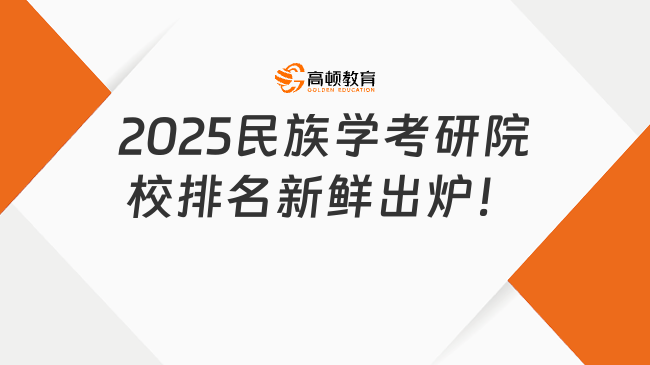 高顿教育
GOLDEN EDUCATION

2025民族学考研院校排名新鲜出炉！